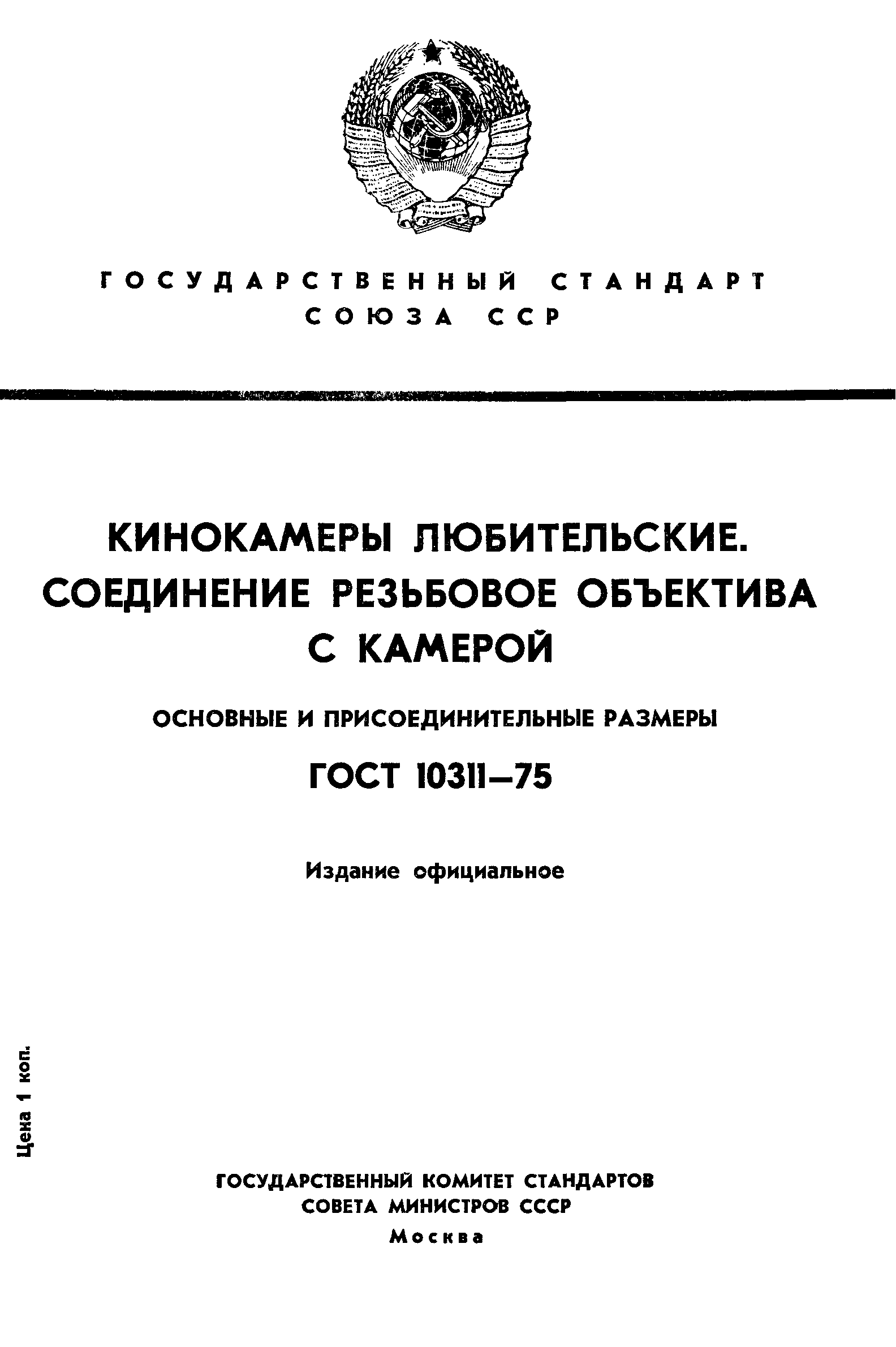 ГОСУДАРСТВЕННЫЙ СТАНДАРТ
СОЮЗА ССР

КИНОКАМЕРЫ ЛЮБИТЕЛЬСКИЕ. СОЕДИНЕНИЕ РЕЗЬБОВОЕ ОБЪЕКТИВА С КАМЕРОЙ

ОСНОВНЫЕ И ПРИСОЕДИНИТЕЛЬНЫЕ РАЗМЕРЫ

ГОСТ 10311—75

Издание официальное

Цена 1 коп.

ГОСУДАРСТВЕННЫЙ КОМИТЕТ СТАНДАРТОВ
СОВЕТА МИНИСТРОВ СССР
Москва